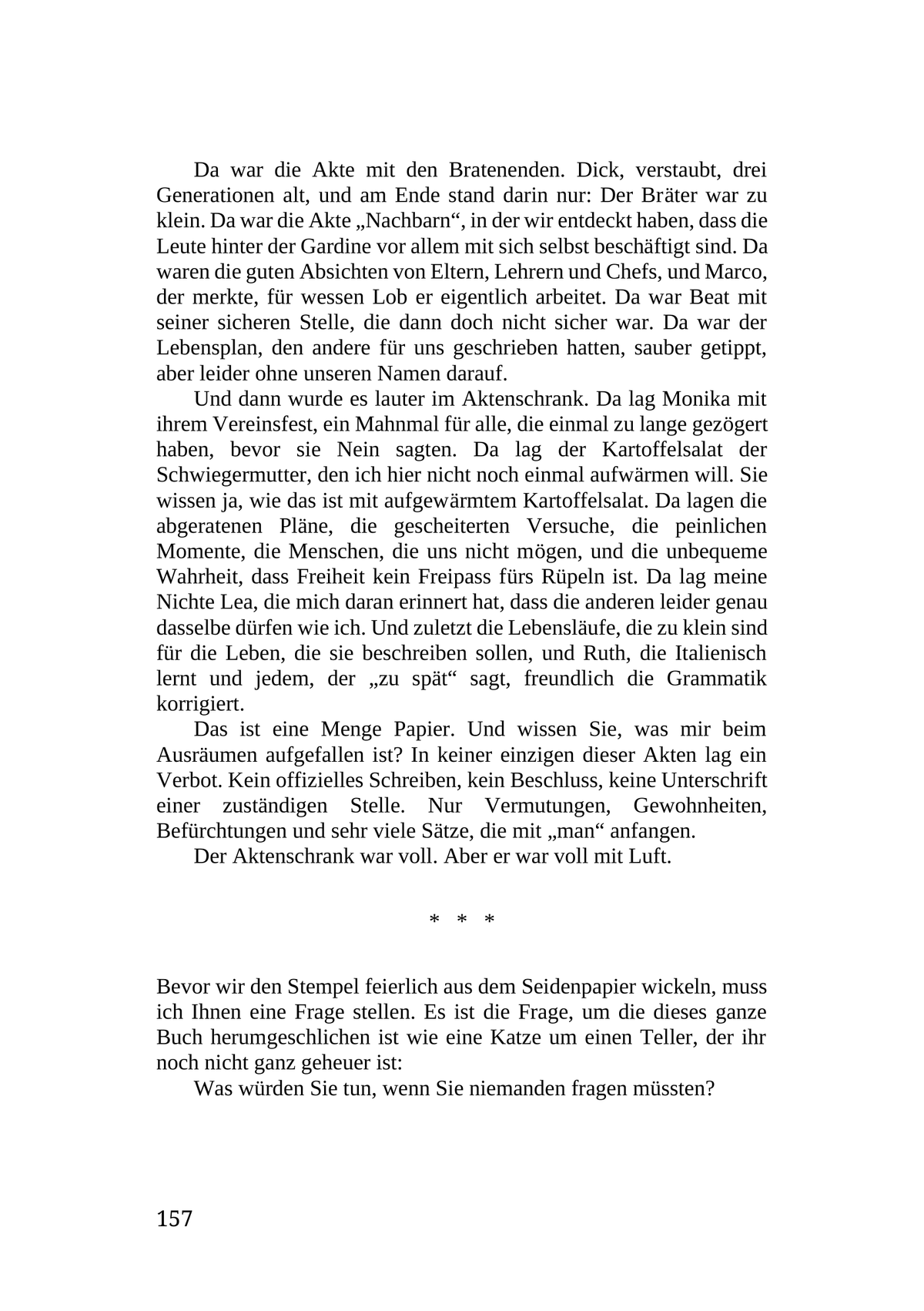 Da war die Akte mit den Bratenenden. Dick, verstaubt, drei Generationen alt, und am Ende stand darin nur: Der Bräter war zu klein. Da war die Akte „Nachbarn“, in der wir entdeckt haben, dass die Leute hinter der Gardine vor allem mit sich selbst beschäftigt sind. Da waren die guten Absichten von Eltern, Lehrern und Chefs, und Marco, der merkte, für wessen Lob er eigentlich arbeitet. Da war Beat mit seiner sicheren Stelle, die dann doch nicht sicher war. Da war der Lebensplan, den andere für uns geschrieben hatten, sauber getippt, aber leider ohne unseren Namen darauf.

Und dann wurde es lauter im Aktenschrank. Da lag Monika mit ihrem Vereinsfest, ein Mahnmal für alle, die einmal zu lange gezögert haben, bevor sie Nein sagten. Da lag der Kartoffelsalat der Schwiegermutter, den ich hier nicht noch einmal aufwärmen will. Sie wissen ja, wie das ist mit aufgewärmtem Kartoffelsalat. Da lagen die abgeratenen Pläne, die gescheiterten Versuche, die peinlichen Momente, die Menschen, die uns nicht mögen, und die unbequeme Wahrheit, dass Freiheit kein Freipass fürs Rüpeln ist. Da lag meine Nichte Lea, die mich daran erinnert hat, dass die anderen leider genau dasselbe dürfen wie ich. Und zuletzt die Lebensläufe, die zu klein sind für die Leben, die sie beschreiben sollen, und Ruth, die Italienisch lernt und jedem, der „zu spät“ sagt, freundlich die Grammatik korrigiert.

Das ist eine Menge Papier. Und wissen Sie, was mir beim Ausräumen aufgefallen ist? In keiner einzigen dieser Akten lag ein Verbot. Kein offizielles Schreiben, kein Beschluss, keine Unterschrift einer zuständigen Stelle. Nur Vermutungen, Gewohnheiten, Befürchtungen und sehr viele Sätze, die mit „man“ anfangen.

Der Aktenschrank war voll. Aber er war voll mit Luft.

* * *

Bevor wir den Stempel feierlich aus dem Seidenpapier wickeln, muss ich Ihnen eine Frage stellen. Es ist die Frage, um die dieses ganze Buch herumgeschlichen ist wie eine Katze um einen Teller, der ihr noch nicht ganz geheuer ist:

Was würden Sie tun, wenn Sie niemanden fragen müssten?

157